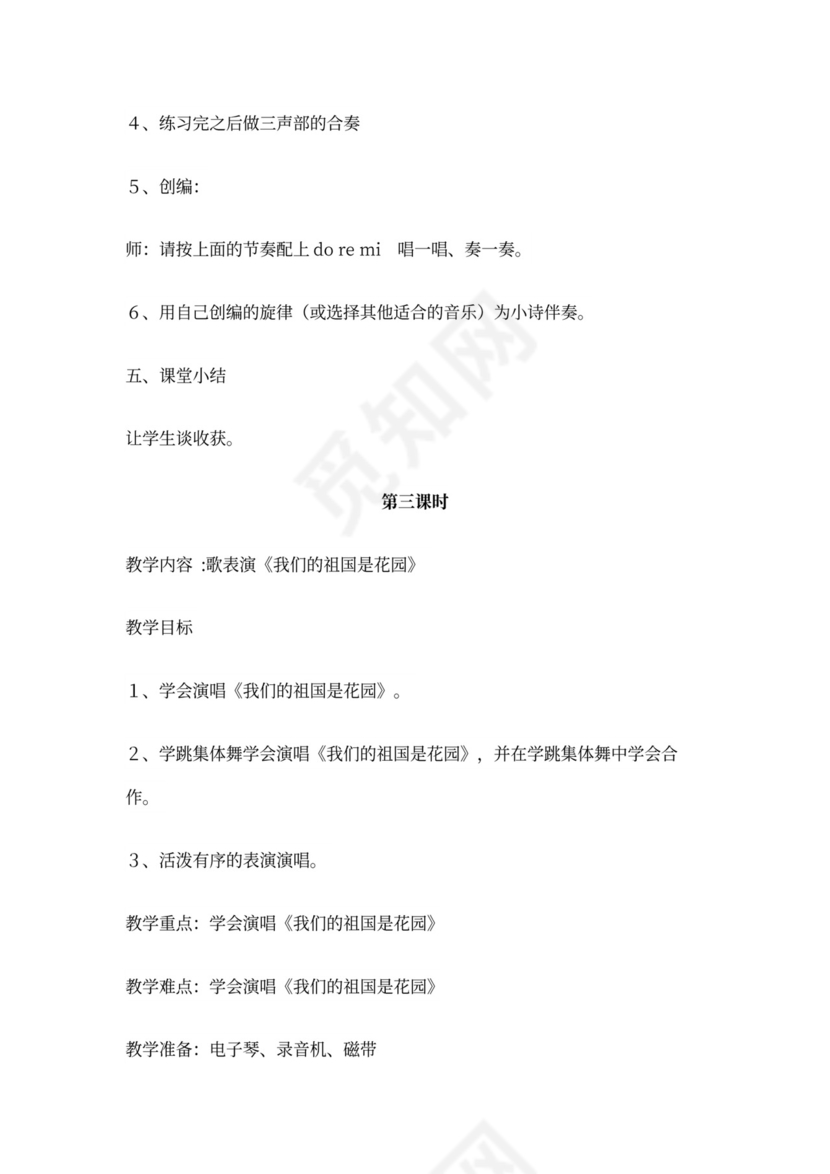 4、练习完之后做三声部的合奏

5、创编：

师：请按上面的节奏配上 do re mi 唱一唱、奏一奏。

6、用自己创编的旋律（或选择其他适合的音乐）为小诗伴奏。

五、课堂小结

让学生谈收获。

觅知网

第三课时

教学内容 :歌表演《我们的祖国是花园》

教学目标

1、学会演唱《我们的祖国是花园》。

2、学跳集体舞学会演唱《我们的祖国是花园》，并在学跳集体舞中学会合作。

3、活泼有序的表演演唱。

教学重点：学会演唱《我们的祖国是花园》

教学难点：学会演唱《我们的祖国是花园》

教学准备：电子琴、录音机、磁带